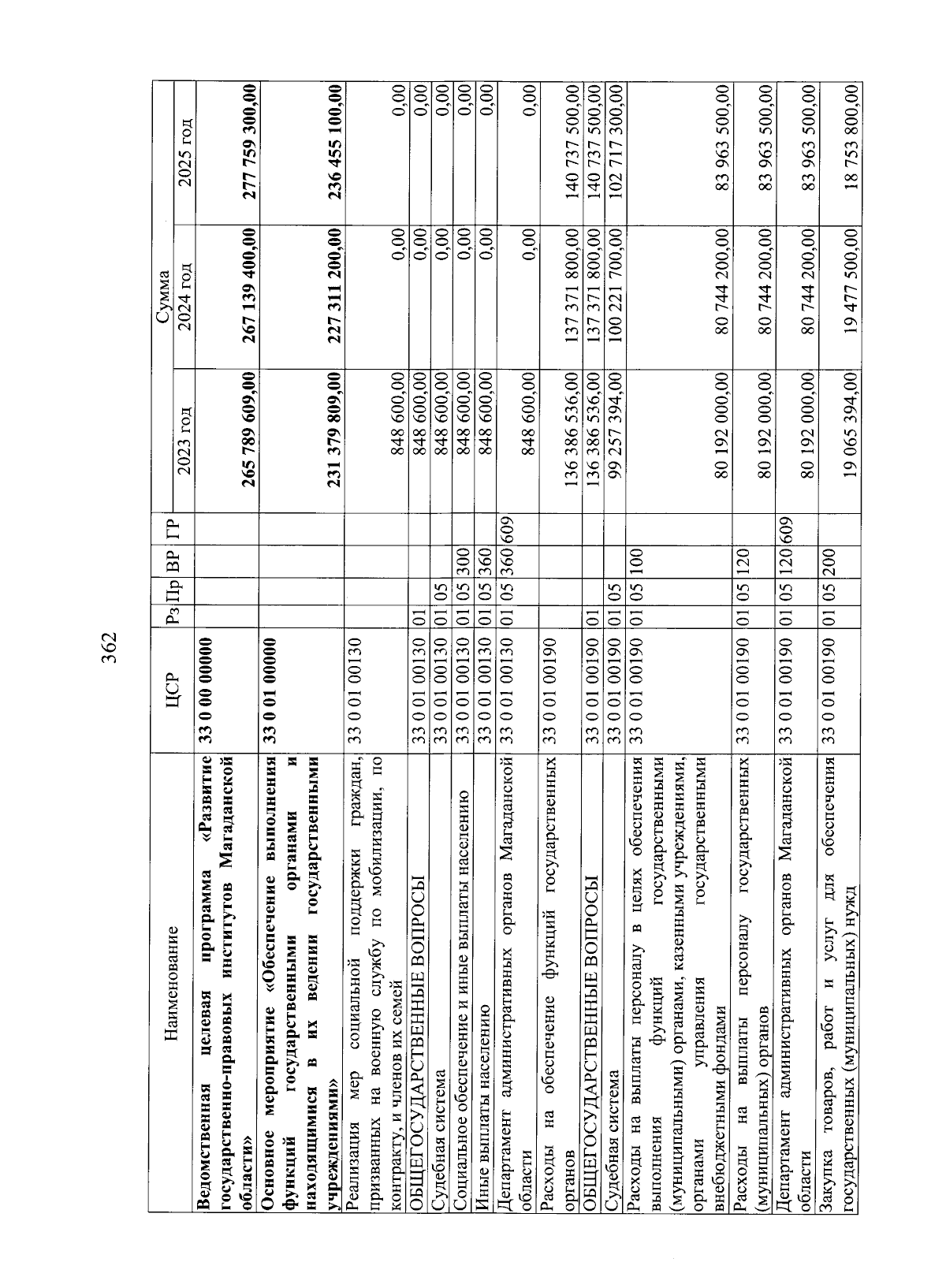 362

| Наименование | ЦСР | Рз | Пр | ВР | ГР | Сумма 2023 год | Сумма 2024 год | Сумма 2025 год |
|---|---|---|---|---|---|---|---|---|
| Ведомственная целевая программа «Развитие государственно-правовых институтов Магаданской области» | 33 0 00 00000 | | | | | 265 789 609,00 | 267 139 400,00 | 277 759 300,00 |
| Основное мероприятие «Обеспечение выполнения функций государственными органами и находящимися в их ведении государственными учреждениями» | 33 0 01 00000 | | | | | 231 379 809,00 | 227 311 200,00 | 236 455 100,00 |
| Реализация мер социальной поддержки граждан, призванных на военную службу по мобилизации, по контракту, и членов их семей | 33 0 01 00130 | | | | | 848 600,00 | 0,00 | 0,00 |
| ОБЩЕГОСУДАРСТВЕННЫЕ ВОПРОСЫ | 33 0 01 00130 | 01 | | | | 848 600,00 | 0,00 | 0,00 |
| Судебная система | 33 0 01 00130 | 01 | 05 | | | 848 600,00 | 0,00 | 0,00 |
| Социальное обеспечение и иные выплаты населению | 33 0 01 00130 | 01 | 05 | 300 | | 848 600,00 | 0,00 | 0,00 |
| Иные выплаты населению | 33 0 01 00130 | 01 | 05 | 360 | | 848 600,00 | 0,00 | 0,00 |
| Департамент административных органов Магаданской области | 33 0 01 00130 | 01 | 05 | 360 | 609 | 848 600,00 | 0,00 | 0,00 |
| Расходы на обеспечение функций государственных органов | 33 0 01 00190 | | | | | 136 386 536,00 | 137 371 800,00 | 140 737 500,00 |
| ОБЩЕГОСУДАРСТВЕННЫЕ ВОПРОСЫ | 33 0 01 00190 | 01 | | | | 136 386 536,00 | 137 371 800,00 | 140 737 500,00 |
| Судебная система | 33 0 01 00190 | 01 | 05 | | | 99 257 394,00 | 100 221 700,00 | 102 717 300,00 |
| Расходы на выплаты персоналу в целях обеспечения выполнения функций государственными (муниципальными) органами, казенными учреждениями, органами управления государственными внебюджетными фондами | 33 0 01 00190 | 01 | 05 | 100 | | 80 192 000,00 | 80 744 200,00 | 83 963 500,00 |
| Расходы на выплаты персоналу государственных (муниципальных) органов | 33 0 01 00190 | 01 | 05 | 120 | | 80 192 000,00 | 80 744 200,00 | 83 963 500,00 |
| Департамент административных органов Магаданской области | 33 0 01 00190 | 01 | 05 | 120 | 609 | 80 192 000,00 | 80 744 200,00 | 83 963 500,00 |
| Закупка товаров, работ и услуг для обеспечения государственных (муниципальных) нужд | 33 0 01 00190 | 01 | 05 | 200 | | 19 065 394,00 | 19 477 500,00 | 18 753 800,00 |